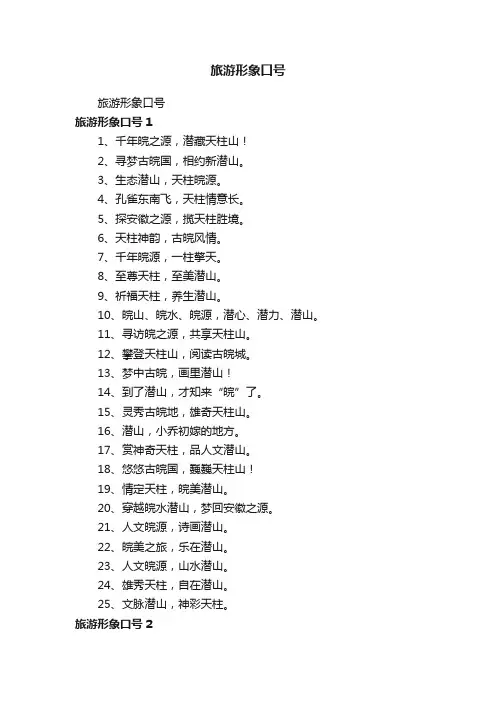 旅游形象口号

旅游形象口号

旅游形象口号 1

1、千年皖之源，潜藏天柱山！

2、寻梦古皖国，相约新潜山。

3、生态潜山，天柱皖源。

4、孔雀东南飞，天柱情意长。

5、探安徽之源，揽天柱胜境。

6、天柱神韵，古皖风情。

7、千年皖源，一柱擎天。

8、至尊天柱，至美潜山。

9、祈福天柱，养生潜山。

10、皖山、皖水、皖源，潜心、潜力、潜山。

11、寻访皖之源，共享天柱山。

12、攀登天柱山，阅读古皖城。

13、梦中古皖，画里潜山！

14、到了潜山，才知来“皖”了。

15、灵秀古皖地，雄奇天柱山。

16、潜山，小乔初嫁的地方。

17、赏神奇天柱，品人文潜山。

18、悠悠古皖国，巍巍天柱山！

19、情定天柱，皖美潜山。

20、穿越皖水潜山，梦回安徽之源。

21、人文皖源，诗画潜山。

22、皖美之旅，乐在潜山。

23、人文皖源，山水潜山。

24、雄秀天柱，自在潜山。

25、文脉潜山，神彩天柱。

旅游形象口号 2